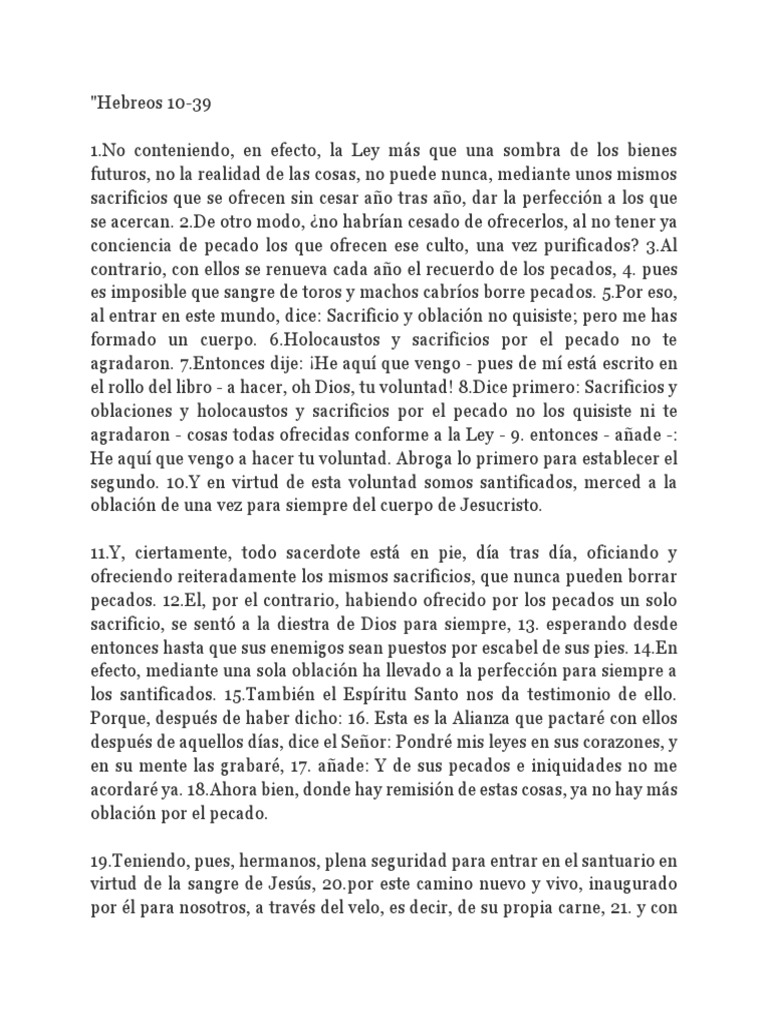 "Hebreos 10-39

1.No conteniendo, en efecto, la Ley más que una sombra de los bienes futuros, no la realidad de las cosas, no puede nunca, mediante unos mismos sacrificios que se ofrecen sin cesar año tras año, dar la perfección a los que se acercan. 2.De otro modo, ¿no habrían cesado de ofrecerlos, al no tener ya conciencia de pecado los que ofrecen ese culto, una vez purificados? 3.Al contrario, con ellos se renueva cada año el recuerdo de los pecados, 4. pues es imposible que sangre de toros y machos cabríos borre pecados. 5.Por eso, al entrar en este mundo, dice: Sacrificio y oblación no quisiste; pero me has formado un cuerpo. 6.Holocaustos y sacrificios por el pecado no te agradaron. 7.Entonces dije: ¡He aquí que vengo - pues de mí está escrito en el rollo del libro - a hacer, oh Dios, tu voluntad! 8.Dice primero: Sacrificios y oblaciones y holocaustos y sacrificios por el pecado no los quisiste ni te agradaron - cosas todas ofrecidas conforme a la Ley - 9. entonces - añade -: He aquí que vengo a hacer tu voluntad. Abroga lo primero para establecer el segundo. 10.Y en virtud de esta voluntad somos santificados, merced a la oblación de una vez para siempre del cuerpo de Jesucristo.

11.Y, ciertamente, todo sacerdote está en pie, día tras día, oficiando y ofreciendo reiteradamente los mismos sacrificios, que nunca pueden borrar pecados. 12.El, por el contrario, habiendo ofrecido por los pecados un solo sacrificio, se sentó a la diestra de Dios para siempre, 13. esperando desde entonces hasta que sus enemigos sean puestos por escabel de sus pies. 14.En efecto, mediante una sola oblación ha llevado a la perfección para siempre a los santificados. 15.También el Espíritu Santo nos da testimonio de ello. Porque, después de haber dicho: 16. Esta es la Alianza que pactaré con ellos después de aquellos días, dice el Señor: Pondré mis leyes en sus corazones, y en su mente las grabaré, 17. añade: Y de sus pecados e iniquidades no me acordaré ya. 18.Ahora bien, donde hay remisión de estas cosas, ya no hay más oblación por el pecado.

19.Teniendo, pues, hermanos, plena seguridad para entrar en el santuario en virtud de la sangre de Jesús, 20.por este camino nuevo y vivo, inaugurado por él para nosotros, a través del velo, es decir, de su propia carne, 21. y con